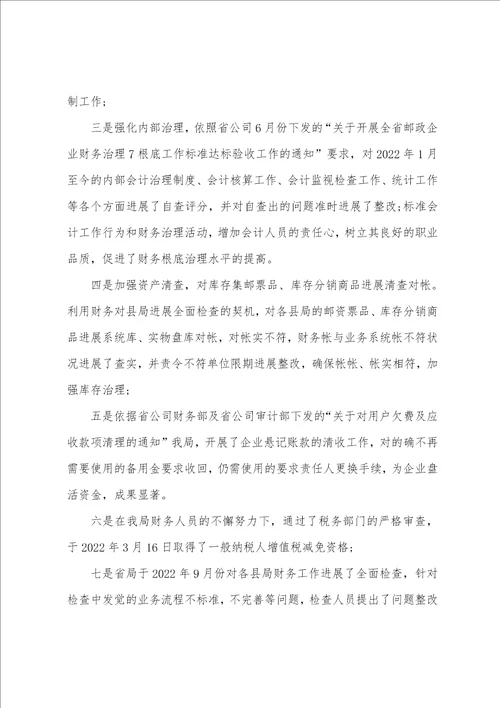 制工作；

三是强化内部治理，依照省公司6月份下发的“关于开展全省邮政企业财务治理7根底工作标准达标验收工作的通知”要求，对2022年1月至今的内部会计治理制度、会计核算工作、会计监视检查工作、统计工作等各个方面进展了自查评分，并对自查出的问题准时进展了整改；标准会计工作行为和财务治理活动，增加会计人员的责任心，树立其良好的职业品质，促进了财务根底治理水平的提高。

四是加强资产清查，对库存集邮票品、库存分销商品进展清查对帐。利用财务对县局进展全面检查的契机，对各县局的邮资票品、库存分销商品进展系统库、实物盘库对帐，对帐实不符，财务帐与业务系统帐不符状况进展了查实，并责令不符单位限期进展整改，确保帐帐、帐实相符，加强库存治理；

五是依据省公司财务部及省公司审计部下发的“关于对用户欠费及应收款项清理的通知”我局，开展了企业悬记账款的清收工作，对的确不再需要使用的备用金要求收回，仍需使用的要求责任人更换手续，为企业盘活资金，成果显著。

六是在我局财务人员的不懈努力下，通过了税务部门的严格审查，于2022年3月16日取得了一般纳税人增值税减免资格；

七是省局于2022年9月份对各县局财务工作进展了全面检查，针对检查中发觉的业务流程不标准，不完善等问题，检查人员提出了问题整改